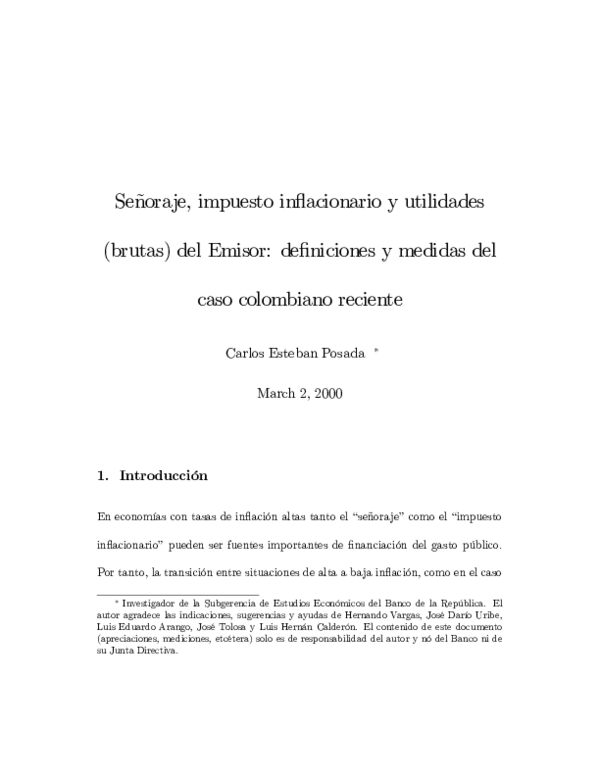 Señoraje, impuesto inflacionario y utilidades (brutas) del Emisor: definiciones y medidas del caso colombiano reciente

Carlos Esteban Posada *

March 2, 2000

1. Introducción

En economías con tasas de inflación altas tanto el "señoraje" como el "impuesto inflacionario" pueden ser fuentes importantes de financiación del gasto público. Por tanto, la transición entre situaciones de alta a baja inflación, como en el caso

* Investigador de la Subgerencia de Estudios Económicos del Banco de la República. El autor agradece las indicaciones, sugerencias y ayudas de Hernando Vargas, José Darío Uribe, Luis Eduardo Arango, José Tolosa y Luis Hernán Calderón. El contenido de este documento (apreciaciones, mediciones, etcétera) solo es de responsabilidad del autor y nó del Banco ni de su Junta Directiva.